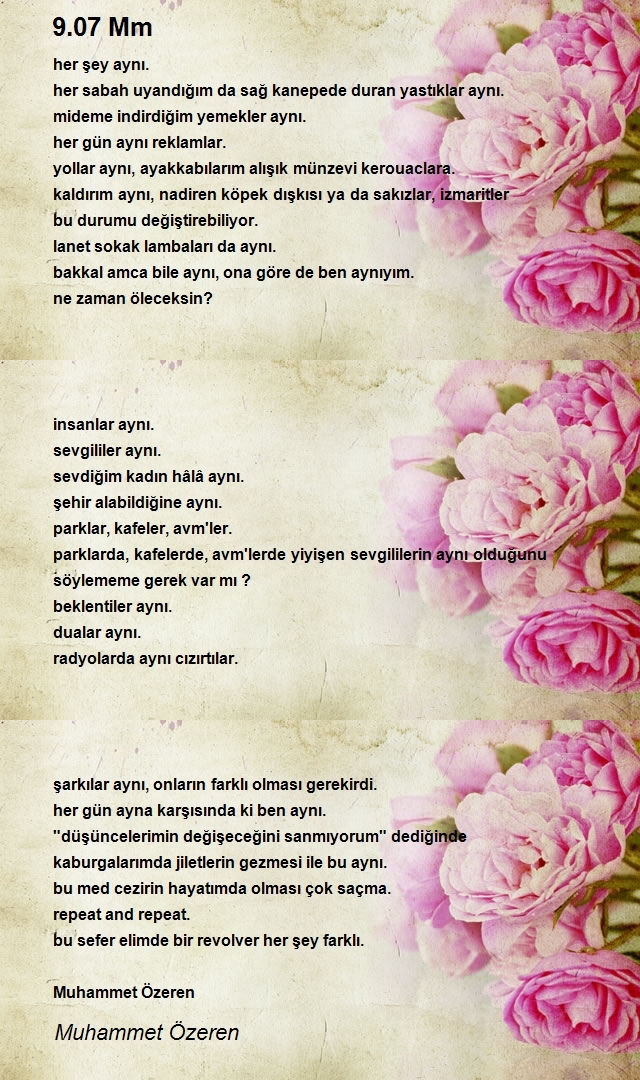 9.07 Mm

her şey aynı.
her sabah uyandığım da sağ kanepede duran yastıklar aynı.
mideme indirdiğim yemekler aynı.
her gün aynı reklamlar.
yollar aynı, ayakkabılarım alışık münzevi kerouaclara.
kaldırım aynı, nadiren köpek dışkısı ya da sakızlar, izmaritler
bu durumu değiştirebiliyor.
lanet sokak lambaları da aynı.
bakkal amca bile aynı, ona göre de ben aynıyım.
ne zaman öleceksin?

insanlar aynı.
sevgililer aynı.
sevdiğim kadın hâlâ aynı.
şehir alabildiğine aynı.
parklar, kafeler, avm'ler.
parklarda, kafelerde, avm'lerde yiyişen sevgililerin aynı olduğunu
söylememe gerek var mı ?
beklentiler aynı.
dualar aynı.
radyolarda aynı cızırtılar.

şarkılar aynı, onların farklı olması gerekirdi.
her gün ayna karşısında ki ben aynı.
"düşüncelerimin değişeceğini sanmıyorum" dediğinde
kaburgalarımda jiletlerin gezmesi ile bu aynı.
bu med cezirin hayatımda olması çok saçma.
repeat and repeat.
bu sefer elimde bir revolver her şey farklı.

Muhammet Özeren

Muhammet Özeren